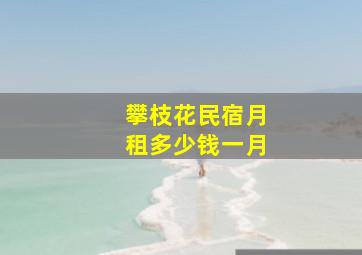 攀枝花民宿月租多少钱一月